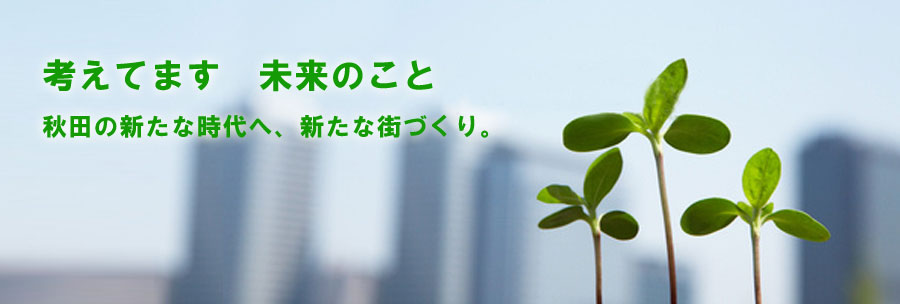 考えてます　未来のこと

秋田の新たな時代へ、新たな街づくり。